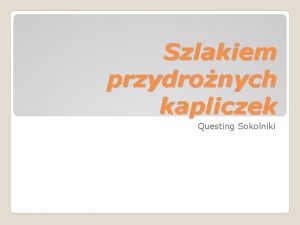 Szlakiem przydrożnych kapliczek

Questing Sokolniki